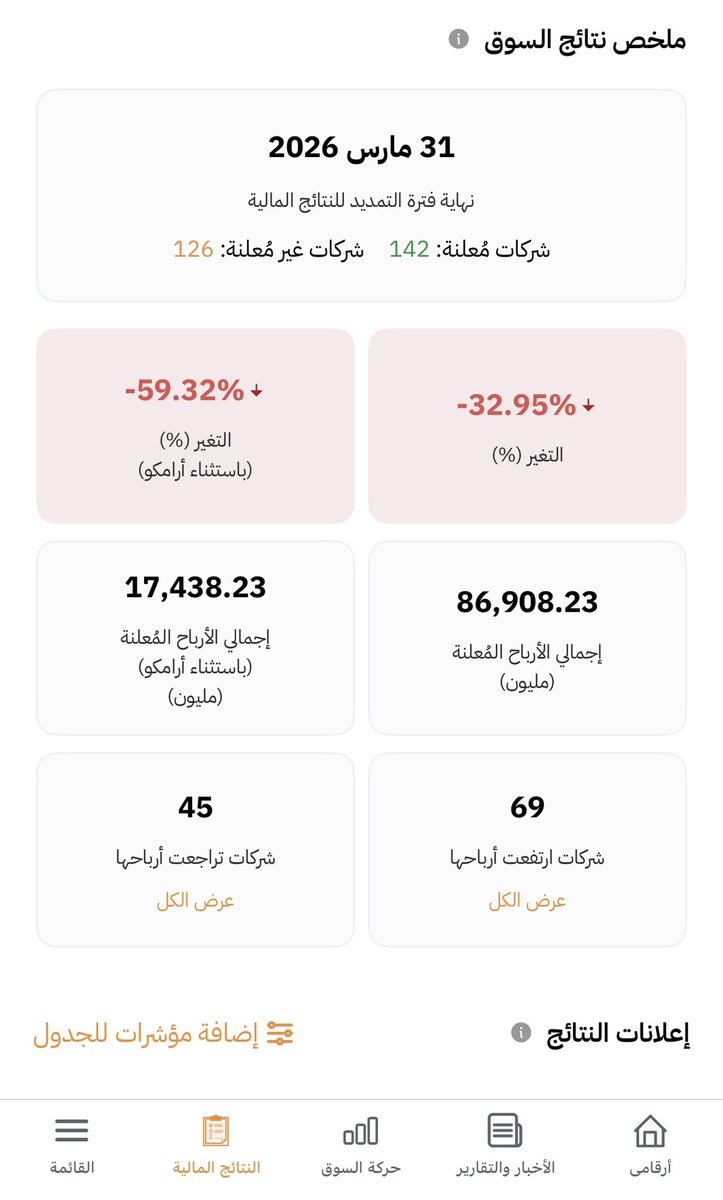 ملخص نتائج السوق

31 مارس 2026
نهاية فترة التمديد للنتائج المالية
شركات مُعلنة: 142 شركات غير مُعلنة: 126

-32.95%
التغير (%)

-59.32%
التغير (%)
(باستثناء أرامكو)

86,908.23
إجمالي الأرباح المُعلنة
(مليون)

17,438.23
إجمالي الأرباح المُعلنة
(باستثناء أرامكو)
(مليون)

69
شركات ارتفعت أرباحها
عرض الكل

45
شركات تراجعت أرباحها
عرض الكل

إعلانات النتائج
إضافة مؤشرات للجدول

أرقامي
الأخبار والتقارير
حركة السوق
النتائج المالية
القائمة